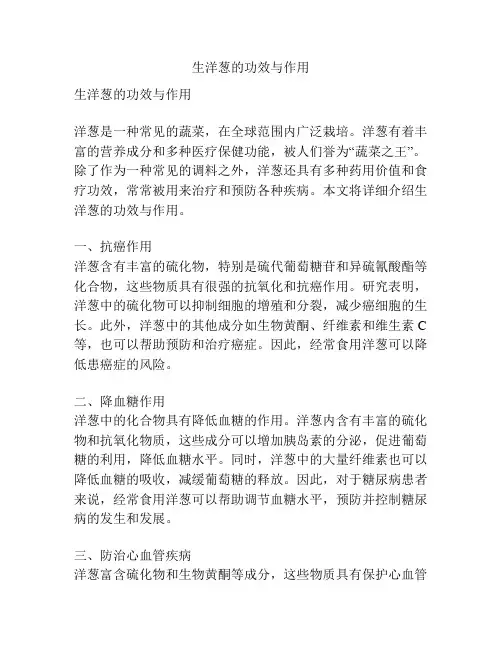 生洋葱的功效与作用

生洋葱的功效与作用

洋葱是一种常见的蔬菜，在全球范围内广泛栽培。洋葱有着丰富的营养成分和多种医疗保健功能，被人们誉为“蔬菜之王”。除了作为一种常见的调料之外，洋葱还具有多种药用价值和食疗功效，常常被用来治疗和预防各种疾病。本文将详细介绍生洋葱的功效与作用。

一、抗癌作用
洋葱含有丰富的硫化物，特别是硫代葡萄糖苷和异硫氰酸酯等化合物，这些物质具有很强的抗氧化和抗癌作用。研究表明，洋葱中的硫化物可以抑制细胞的增殖和分裂，减少癌细胞的生长。此外，洋葱中的其他成分如生物黄酮、纤维素和维生素 C 等，也可以帮助预防和治疗癌症。因此，经常食用洋葱可以降低患癌症的风险。

二、降血糖作用
洋葱中的化合物具有降低血糖的作用。洋葱内含有丰富的硫化物和抗氧化物质，这些成分可以增加胰岛素的分泌，促进葡萄糖的利用，降低血糖水平。同时，洋葱中的大量纤维素也可以降低血糖的吸收，减缓葡萄糖的释放。因此，对于糖尿病患者来说，经常食用洋葱可以帮助调节血糖水平，预防并控制糖尿病的发生和发展。

三、防治心血管疾病
洋葱富含硫化物和生物黄酮等成分，这些物质具有保护心血管